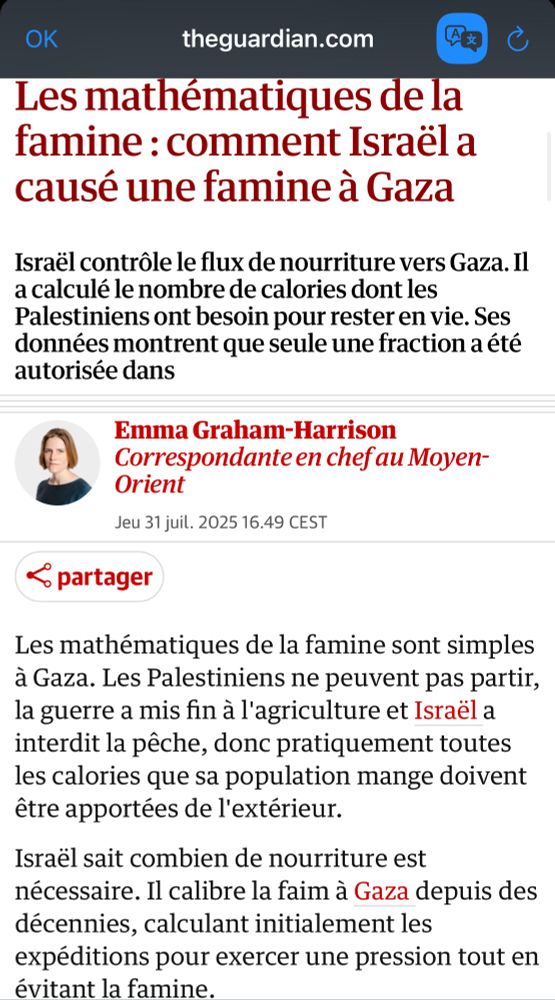 OK theguardian.com

Les mathématiques de la famine : comment Israël a causé une famine à Gaza

Israël contrôle le flux de nourriture vers Gaza. Il a calculé le nombre de calories dont les Palestiniens ont besoin pour rester en vie. Ses données montrent que seule une fraction a été autorisée dans

Emma Graham-Harrison
Correspondante en chef au Moyen-Orient
Jeu 31 juil. 2025 16.49 CEST

partager

Les mathématiques de la famine sont simples à Gaza. Les Palestiniens ne peuvent pas partir, la guerre a mis fin à l'agriculture et Israël a interdit la pêche, donc pratiquement toutes les calories que sa population mange doivent être apportées de l'extérieur.

Israël sait combien de nourriture est nécessaire. Il calibre la faim à Gaza depuis des décennies, calculant initialement les expéditions pour exercer une pression tout en évitant la famine.